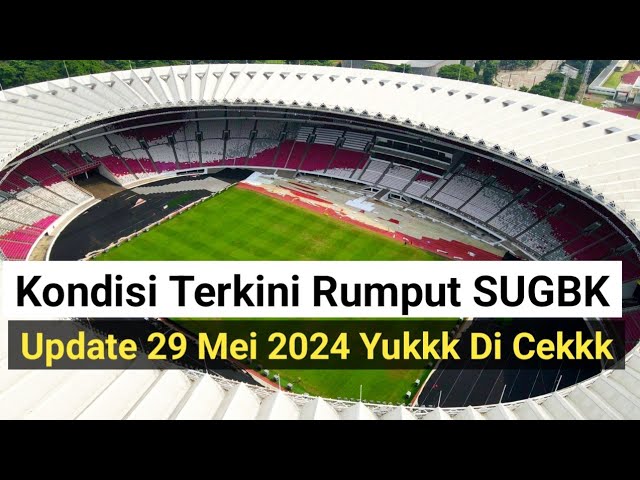 Kondisi Terkini Rumput SUGBK

Update 29 Mei 2024 Yukkk Di Cekkk